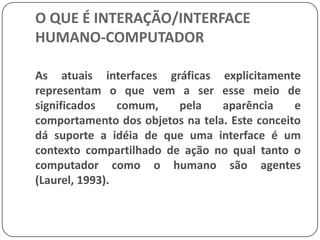 O QUE É INTERAÇÃO/INTERFACE HUMANO-COMPUTADOR

As atuais interfaces gráficas explicitamente representam o que vem a ser esse meio de significados comum, pela aparência e comportamento dos objetos na tela. Este conceito dá suporte a idéia de que uma interface é um contexto compartilhado de ação no qual tanto o computador como o humano são agentes (Laurel, 1993).